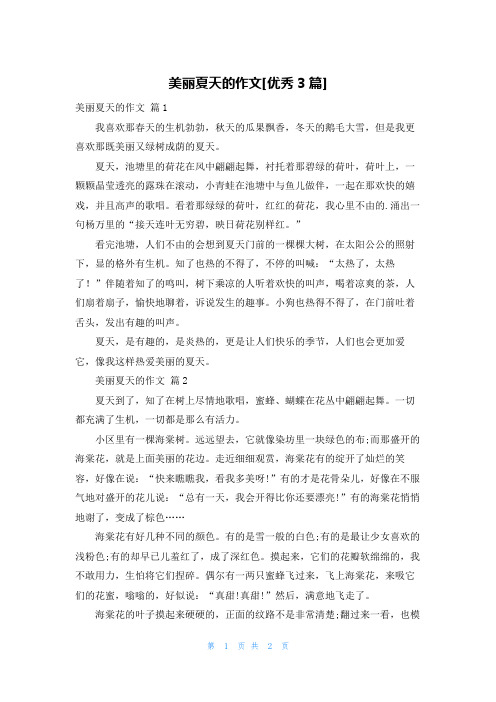 美丽夏天的作文[优秀 3 篇]

美丽夏天的作文 篇 1

我喜欢那春天的生机勃勃，秋天的瓜果飘香，冬天的鹅毛大雪，但是我更喜欢那既美丽又绿树成荫的夏天。

夏天，池塘里的荷花在风中翩翩起舞，衬托着那碧绿的荷叶，荷叶上，一颗颗晶莹透亮的露珠在滚动，小青蛙在池塘中与鱼儿做伴，一起在那欢快的嬉戏，并且高声的歌唱。看着那绿绿的荷叶，红红的荷花，我心里不由的.涌出一句杨万里的“接天连叶无穷碧，映日荷花别样红。”

看完池塘，人们不由的会想到夏天门前的一棵棵大树，在太阳公公的照射下，显的格外有生机。知了也热的不得了，不停的叫喊：“太热了，太热了！”伴随着知了的鸣叫，树下乘凉的人听着欢快的叫声，喝着凉爽的茶，人们扇着扇子，愉快地聊着，诉说发生的趣事。小狗也热得不得了，在门前吐着舌头，发出有趣的叫声。

夏天，是有趣的，是炎热的，更是让人们快乐的季节，人们也会更加爱它，像我这样热爱美丽的夏天。

美丽夏天的作文 篇 2

夏天到了，知了在树上尽情地歌唱，蜜蜂、蝴蝶在花丛中翩翩起舞。一切都充满了生机，一切都是那么有活力。

小区里有一棵海棠树。远远望去，它就像染坊里一块绿色的布;而那盛开的海棠花，就是上面美丽的花边。走近细细观赏，海棠花有的绽开了灿烂的笑容，好像在说：“快来瞧瞧我，看我多美呀!”有的才是花骨朵儿，好像在不服气地对盛开的花儿说：“总有一天，我会开得比你还要漂亮!”有的海棠花悄悄地谢了，变成了棕色……

海棠花有好几种不同的颜色。有的是雪一般的白色;有的是最让少女喜欢的浅粉色;有的却早已儿羞红了，成了深红色。摸起来，它们的花瓣软绵绵的，我不敢用力，生怕将它们捏碎。偶尔有一两只蜜蜂飞过来，飞上海棠花，来吸它们的花蜜，嗡嗡的，好似说：“真甜!真甜!”然后，满意地飞走了。

海棠花的叶子摸起来硬硬的，正面的纹路不是非常清楚;翻过来一看，也模

第 1 页 共 2 页